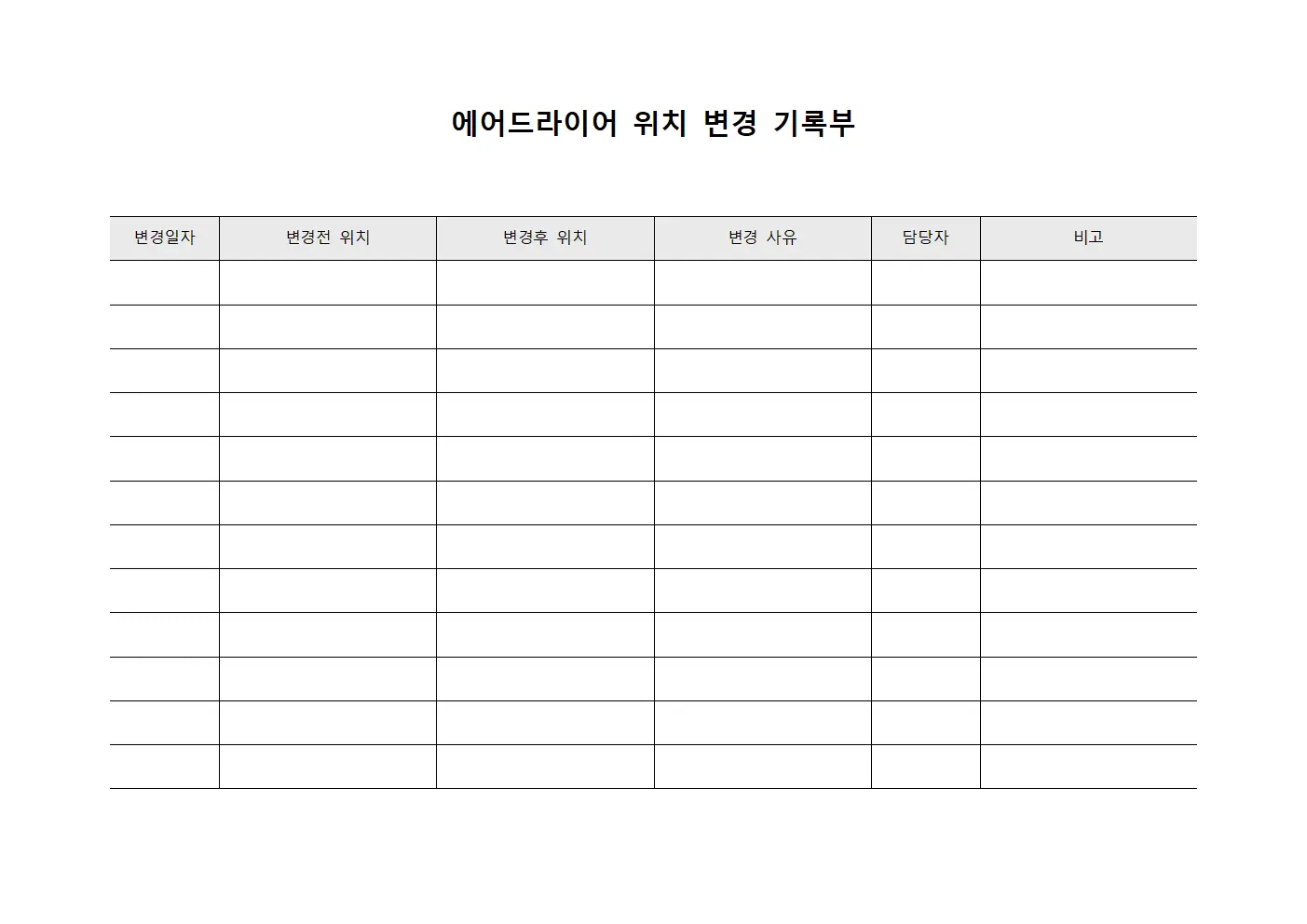 에어드라이어 위치 변경 기록부

| 변경일자 | 변경전 위치 | 변경후 위치 | 변경 사유 | 담당자 | 비고 |
|---|---|---|---|---|---|
| | | | | | |
| | | | | | |
| | | | | | |
| | | | | | |
| | | | | | |
| | | | | | |
| | | | | | |
| | | | | | |
| | | | | | |
| | | | | | |
| | | | | | |
| | | | | | |